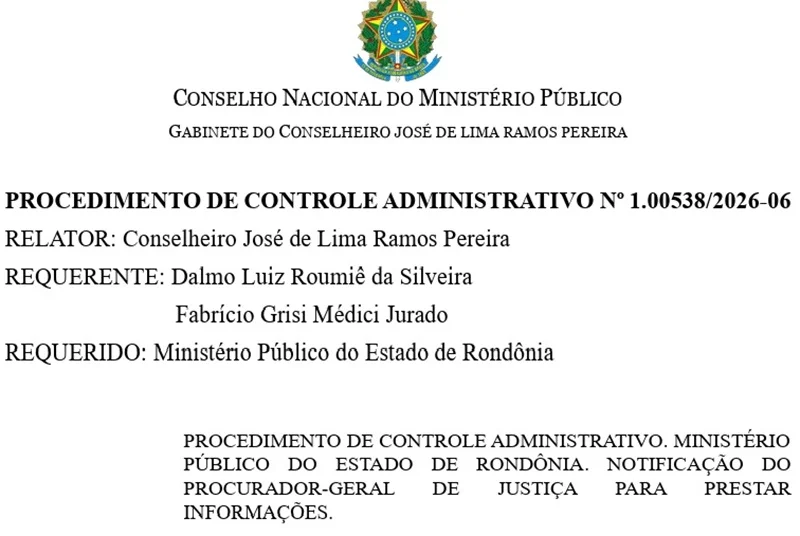 CONSELHO NACIONAL DO MINISTÉRIO PÚBLICO
GABINETE DO CONSELHEIRO JOSÉ DE LIMA RAMOS PEREIRA

PROCEDIMENTO DE CONTROLE ADMINISTRATIVO Nº 1.00538/2026-06
RELATOR: Conselheiro José de Lima Ramos Pereira
REQUERENTE: Dalmo Luiz Roumiê da Silveira
Fabrício Grisi Médici Jurado
REQUERIDO: Ministério Público do Estado de Rondônia

PROCEDIMENTO DE CONTROLE ADMINISTRATIVO. MINISTÉRIO PÚBLICO DO ESTADO DE RONDÔNIA. NOTIFICAÇÃO DO PROCURADOR-GERAL DE JUSTIÇA PARA PRESTAR INFORMAÇÕES.